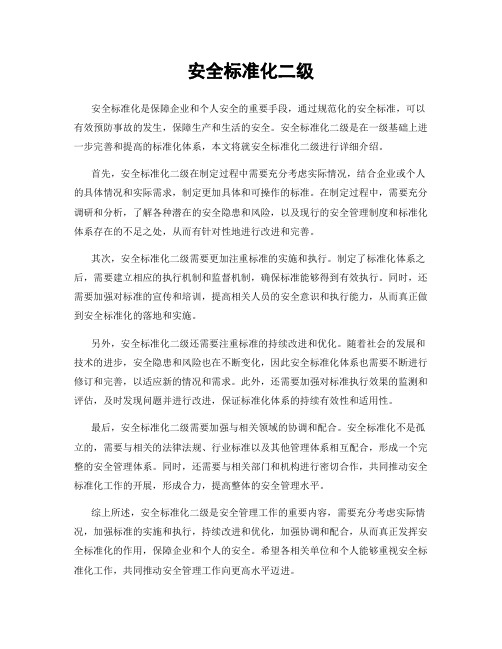 安全标准化二级

安全标准化是保障企业和个人安全的重要手段，通过规范化的安全标准，可以有效预防事故的发生，保障生产和生活的安全。安全标准化二级是在一级基础上进一步完善和提高的标准化体系，本文将就安全标准化二级进行详细介绍。

首先，安全标准化二级在制定过程中需要充分考虑实际情况，结合企业或个人的具体情况和实际需求，制定更加具体和可操作的标准。在制定过程中，需要充分调研和分析，了解各种潜在的安全隐患和风险，以及现行的安全管理制度和标准化体系存在的不足之处，从而有针对性地进行改进和完善。

其次，安全标准化二级需要更加注重标准的实施和执行。制定了标准化体系之后，需要建立相应的执行机制和监督机制，确保标准能够得到有效执行。同时，还需要加强对标准的宣传和培训，提高相关人员的安全意识和执行能力，从而真正做到安全标准化的落地和实施。

另外，安全标准化二级还需要注重标准的持续改进和优化。随着社会的发展和技术的进步，安全隐患和风险也在不断变化，因此安全标准化体系也需要不断进行修订和完善，以适应新的情况和需求。此外，还需要加强对标准执行效果的监测和评估，及时发现问题并进行改进，保证标准化体系的持续有效性和适用性。

最后，安全标准化二级需要加强与相关领域的协调和配合。安全标准化不是孤立的，需要与相关的法律法规、行业标准以及其他管理体系相互配合，形成一个完整的安全管理体系。同时，还需要与相关部门和机构进行密切合作，共同推动安全标准化工作的开展，形成合力，提高整体的安全管理水平。

综上所述，安全标准化二级是安全管理工作的重要内容，需要充分考虑实际情况，加强标准的实施和执行，持续改进和优化，加强协调和配合，从而真正发挥安全标准化的作用，保障企业和个人的安全。希望各相关单位和个人能够重视安全标准化工作，共同推动安全管理工作向更高水平迈进。